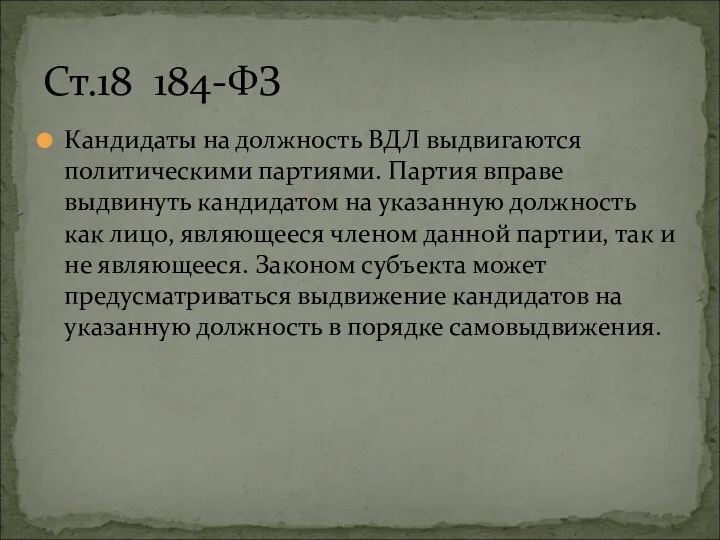 Ст.18 184-ФЗ

Кандидаты на должность ВДЛ выдвигаются политическими партиями. Партия вправе выдвинуть кандидатом на указанную должность как лицо, являющееся членом данной партии, так и не являющееся. Законом субъекта может предусматриваться выдвижение кандидатов на указанную должность в порядке самовыдвижения.